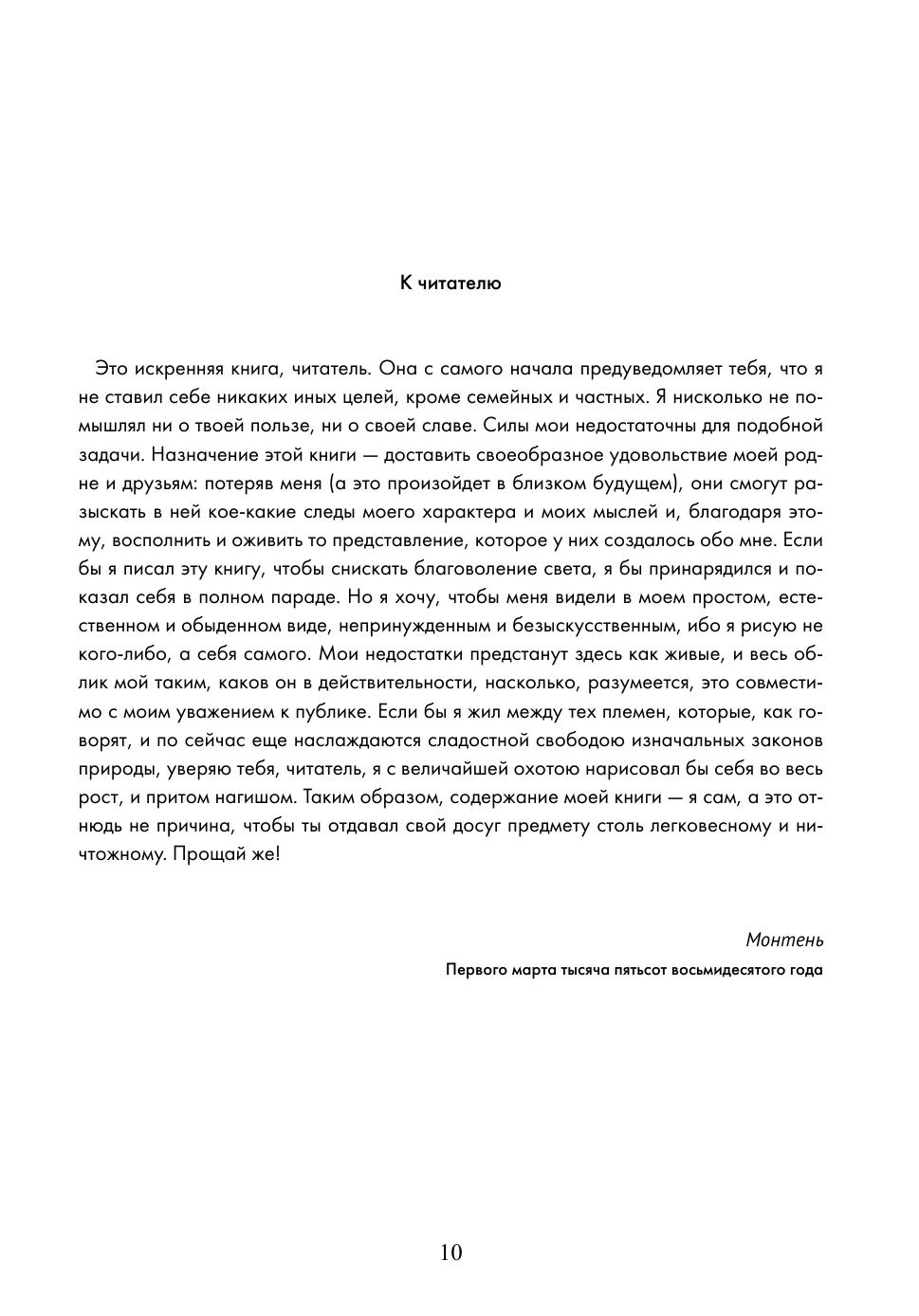 К читателю

Это искренняя книга, читатель. Она с самого начала предуведомляет тебя, что я не ставил себе никаких иных целей, кроме семейных и частных. Я нисколько не помышлял ни о твоей пользе, ни о своей славе. Силы мои недостаточны для подобной задачи. Назначение этой книги — доставить своеобразное удовольствие моей родне и друзьям: потеряв меня (а это произойдет в близком будущем), они смогут разыскать в ней кое-какие следы моего характера и моих мыслей и, благодаря этому, восполнить и оживить то представление, которое у них создалось обо мне. Если бы я писал эту книгу, чтобы снискать благоволение света, я бы принарядился и показал себя в полном параде. Но я хочу, чтобы меня видели в моем простом, естественном и обыденном виде, непринужденным и безыскусственным, ибо я рисую не кого-либо, а себя самого. Мои недостатки предстанут здесь как живые, и весь облик мой таким, каков он в действительности, насколько, разумеется, это совместимо с моим уважением к публике. Если бы я жил между тех племен, которые, как говорят, и по сейчас еще наслаждаются сладостной свободою изначальных законов природы, уверяю тебя, читатель, я с величайшей охотою нарисовал бы себя во весь рост, и притом нагишом. Таким образом, содержание моей книги — я сам, а это отнюдь не причина, чтобы ты отдавал свой досуг предмету столь легковесному и ничтожному. Прощай же!

Монтень

Первого марта тысяча пятьсот восьмидесятого года

10